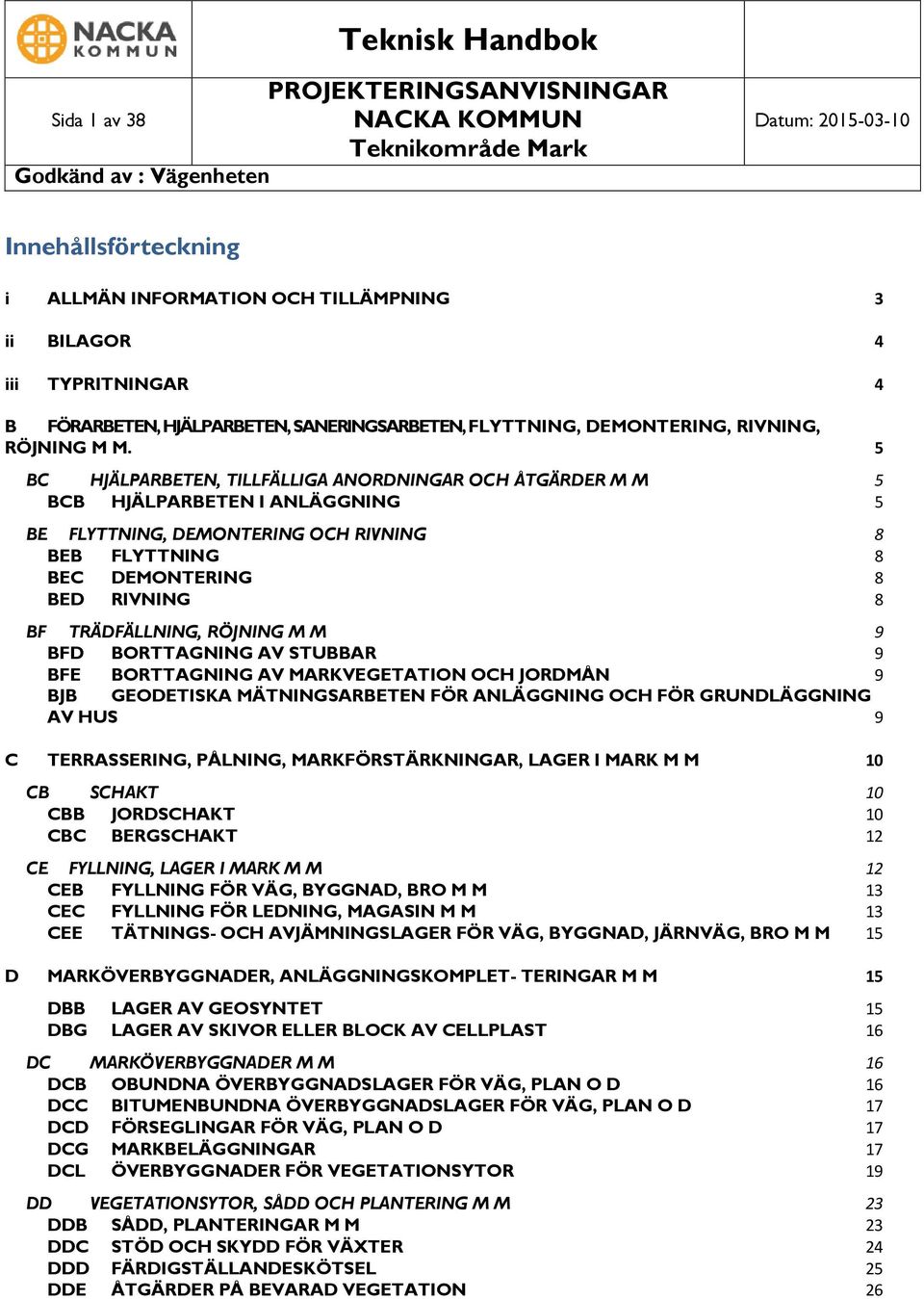 NACKA KOMMUN

Teknisk Handbok

Sida 1 av 38

PROJEKTERINGSANVISNINGAR
NACKA KOMMUN
Teknikområde Mark

Datum: 2015-03-10

Godkänd av : Vägenheten

Innehållsförteckning

i ALLMÄN INFORMATION OCH TILLÄMPNING 3

ii BILAGOR 4

iii TYPRITNINGAR 4

B FÖRARBETEN, HJÄLPARBETEN, SANERINGSARBETEN, FLYTTNING, DEMONTERING, RIVNING, RÖJNING M M. 5

BC HJÄLPARBETEN, TILLFÄLLIGA ANORDNINGAR OCH ÅTGÄRDER M M 5
BCB HJÄLPARBETEN I ANLÄGGNING 5

BE FLYTTNING, DEMONTERING OCH RIVNING 8
BEB FLYTTNING 8
BEC DEMONTERING 8
BED RIVNING 8

BF TRÄDFÄLLNING, RÖJNING M M 9
BFD BORTTAGNING AV STUBBAR 9
BFE BORTTAGNING AV MARKVEGETATION OCH JORDMÅN 9
BJB GEODETISKA MÄTNINGSARBETEN FÖR ANLÄGGNING OCH FÖR GRUNDLÄGGNING AV HUS 9

C TERRASSERING, PÅLNING, MARKFÖRSTÄRKNINGAR, LAGER I MARK M M 10

CB SCHAKT 10
CBB JORDSCHAKT 10
CBC BERGSCHAKT 12

CE FYLLNING, LAGER I MARK M M 12
CEB FYLLNING FÖR VÄG, BYGGNAD, BRO M M 13
CEC FYLLNING FÖR LEDNING, MAGASIN M M 13
CEE TÄTNINGS- OCH AVJÄMNINGSLAGER FÖR VÄG, BYGGNAD, JÄRNVÄG, BRO M M 15

D MARKÖVERBYGGNADER, ANLÄGGNINGSKOMPLET- TERINGAR M M 15

DBB LAGER AV GEOSYNTET 15
DBG LAGER AV SKIVOR ELLER BLOCK AV CELLPLAST 16

DC MARKÖVERBYGGNADER M M 16
DCB OBUNDNA ÖVERBYGGNADSLAGER FÖR VÄG, PLAN O D 16
DCC BITUMENBUNDNA ÖVERBYGGNADSLAGER FÖR VÄG, PLAN O D 17
DCD FÖRSEGLINGAR FÖR VÄG, PLAN O D 17
DCG MARKBELÄGGNINGAR 17
DCL ÖVERBYGGNADER FÖR VEGETATIONSYTOR 19

DD VEGETATIONSYTOR, SÅDD OCH PLANTERING M M 23
DDB SÅDD, PLANTERINGAR M M 23
DDC STÖD OCH SKYDD FÖR VÄXTER 24
DDD FÄRDIGSTÄLLANDESKÖTSEL 25
DDE ÅTGÄRDER PÅ BEVARAD VEGETATION 26